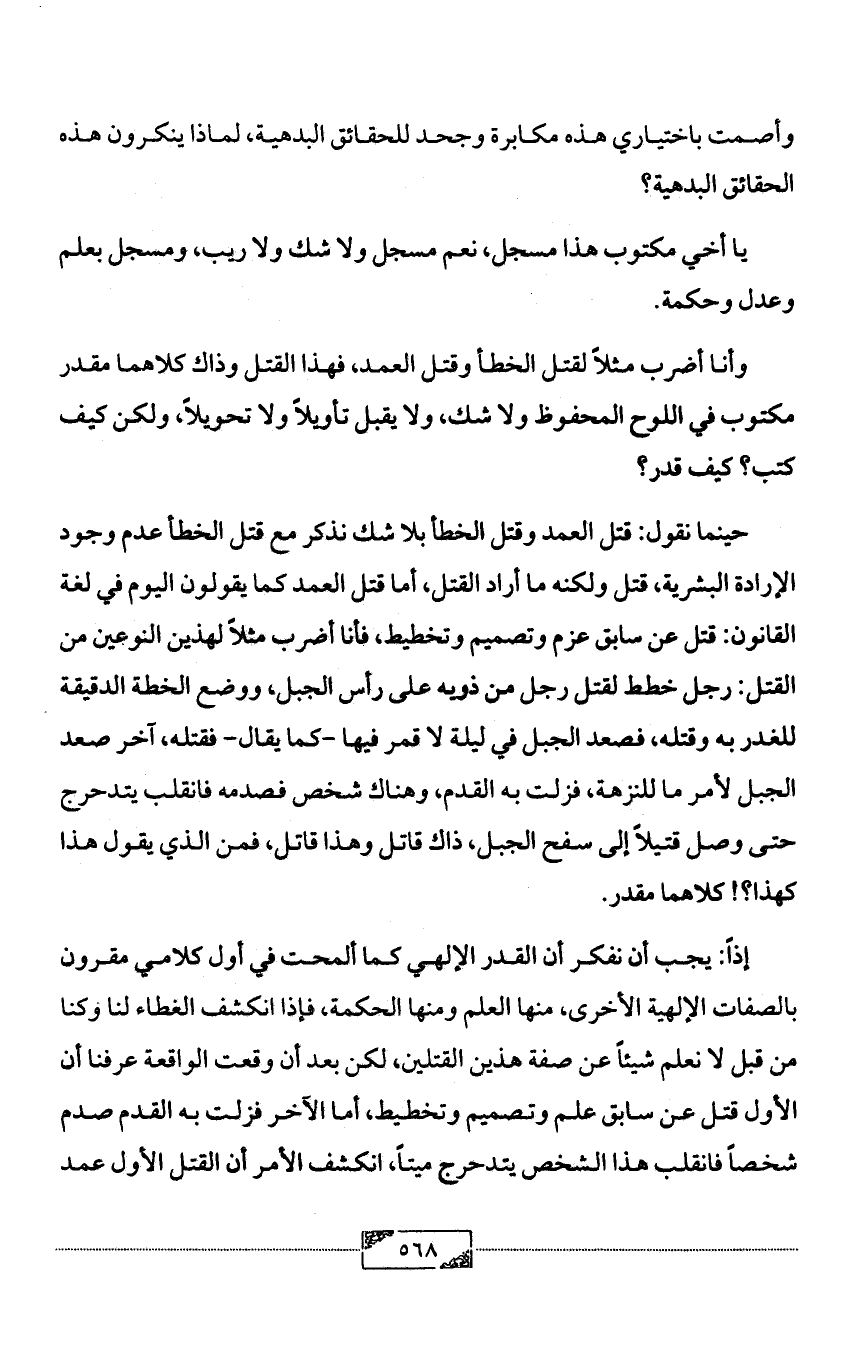 وأصمت باختياري هذه مكابرة وجحد للحقائق البدهية، لماذا ينكرون هذه الحقائق البدهية؟

يا أخي مكتوب هذا مسجل، نعم مسجل ولا شك ولا ريب، ومسجل بعلم وعدل وحكمة.

وأنا أضرب مثلاً لقتل الخطأ وقتل العمد، فهذا القتل وذاك كلاهما مقدر مكتوب في اللوح المحفوظ ولا شك، ولا يقبل تأويلاً ولا تحويلاً، ولكن كيف كتب؟ كيف قدر؟

حينما نقول: قتل العمد وقتل الخطأ بلا شك نذكر مع قتل الخطأ عدم وجود الإرادة البشرية، قتل ولكنه ما أراد القتل، أما قتل العمد كما يقولون اليوم في لغة القانون: قتل عن سابق عزم وتصميم وتخطيط، فأنا أضرب مثلاً لهذين النوعين من القتل: رجل خطط لقتل رجل من ذويه على رأس الجبل، ووضع الخطة الدقيقة للغدر به وقتله، فصعد الجبل في ليلة لا قمر فيها -كما يقال- فقتله، آخر صعد الجبل لأمر ما للنزهة، فزلت به القدم، وهناك شخص فصدمه فانقلب يتدحرج حتى وصل قتيلاً إلى سفح الجبل، ذاك قاتل وهذا قاتل، فمن الذي يقول هذا كهذا؟! كلاهما مقدر.

إذاً: يجب أن نفكر أن القدر الإلهي كما ألمحت في أول كلامي مقرون بالصفات الإلهية الأخرى، منها العلم ومنها الحكمة، فإذا انكشف الغطاء لنا وكنا من قبل لا نعلم شيئاً عن صفة هذين القتلين، لكن بعد أن وقعت الواقعة عرفنا أن الأول قتل عن سابق علم وتصميم وتخطيط، أما الآخر فزلت به القدم صدم شخصاً فانقلب هذا الشخص يتدحرج ميتاً، انكشف الأمر أن القتل الأول عمد

٥٦٨